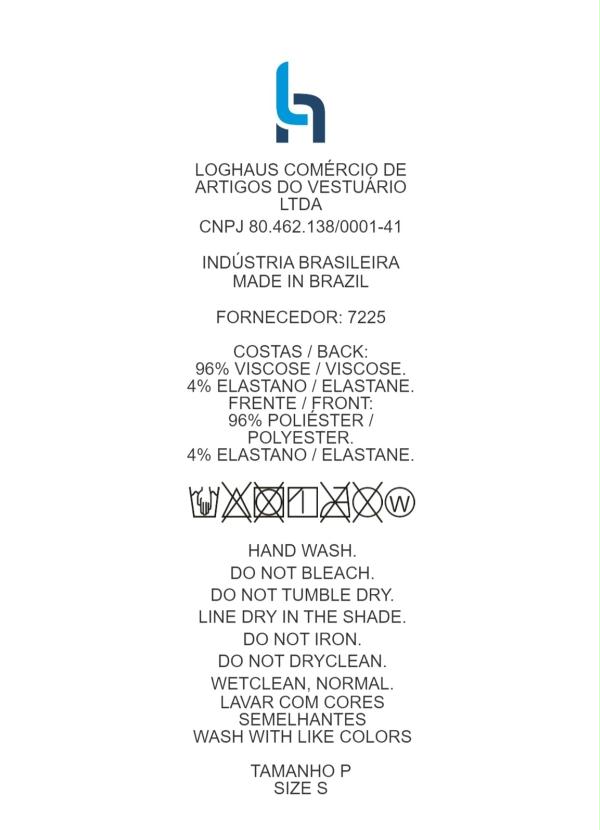 LOGHAUS COMÉRCIO DE ARTIGOS DO VESTUÁRIO LTDA
CNPJ 80.462.138/0001-41

INDÚSTRIA BRASILEIRA
MADE IN BRAZIL

FORNECEDOR: 7225

COSTAS / BACK:
96% VISCOSE / VISCOSE.
4% ELASTANO / ELASTANE.
FRENTE / FRONT:
96% POLIÉSTER / POLYESTER.
4% ELASTANO / ELASTANE.

W

HAND WASH.
DO NOT BLEACH.
DO NOT TUMBLE DRY.
LINE DRY IN THE SHADE.
DO NOT IRON.
DO NOT DRYCLEAN.
WETCLEAN, NORMAL.
LAVAR COM CORES SEMELHANTES
WASH WITH LIKE COLORS

TAMANHO P
SIZE S